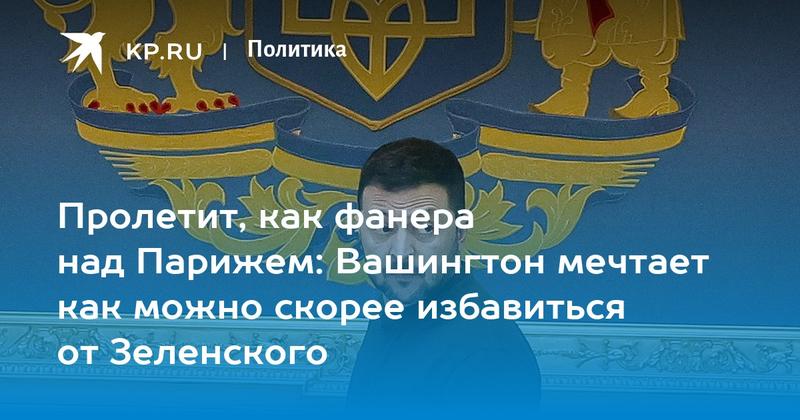 KP.RU | Политика

Пролетит, как фанера над Парижем: Вашингтон мечтает как можно скорее избавиться от Зеленского